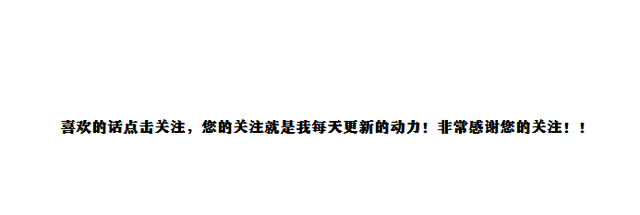 喜欢的话点击关注，您的关注就是我每天更新的动力！非常感谢您的关注！！